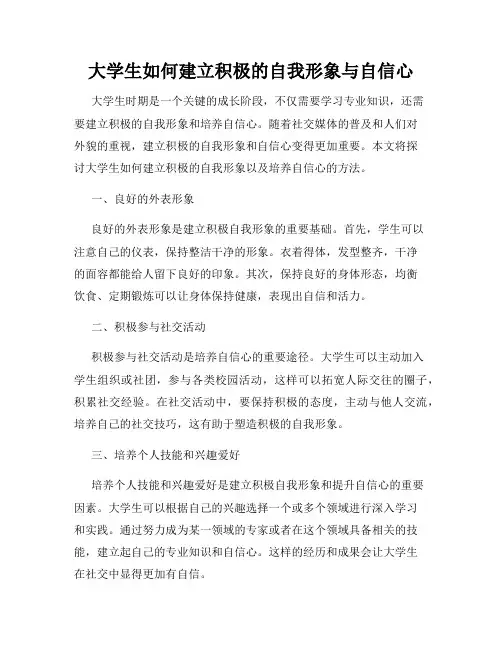 大学生如何建立积极的自我形象与自信心

大学生时期是一个关键的成长阶段，不仅需要学习专业知识，还需要建立积极的自我形象和培养自信心。随着社交媒体的普及和人们对外貌的重视，建立积极的自我形象和自信心变得更加重要。本文将探讨大学生如何建立积极的自我形象以及培养自信心的方法。

一、良好的外表形象

良好的外表形象是建立积极自我形象的重要基础。首先，学生可以注意自己的仪表，保持整洁干净的形象。衣着得体，发型整齐，干净的面容都能给人留下良好的印象。其次，保持良好的身体形态，均衡饮食、定期锻炼可以让身体保持健康，表现出自信和活力。

二、积极参与社交活动

积极参与社交活动是培养自信心的重要途径。大学生可以主动加入学生组织或社团，参与各类校园活动，这样可以拓宽人际交往的圈子，积累社交经验。在社交活动中，要保持积极的态度，主动与他人交流，培养自己的社交技巧，这有助于塑造积极的自我形象。

三、培养个人技能和兴趣爱好

培养个人技能和兴趣爱好是建立积极自我形象和提升自信心的重要因素。大学生可以根据自己的兴趣选择一个或多个领域进行深入学习和实践。通过努力成为某一领域的专家或者在这个领域具备相关的技能，建立起自己的专业知识和自信心。这样的经历和成果会让大学生在社交中显得更加有自信。